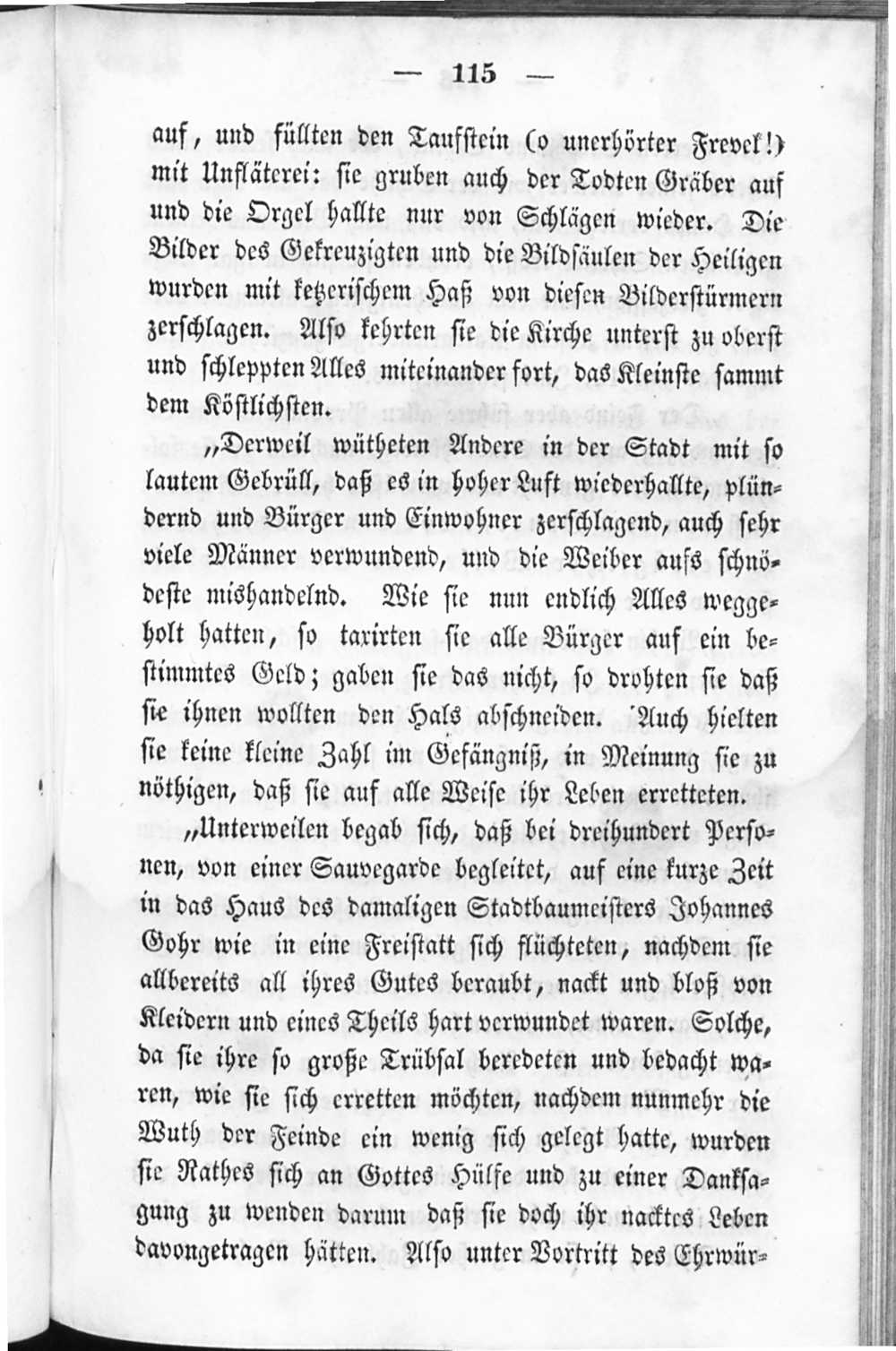 — 115 —

auf, und füllten den Taufstein (o unerhörter Frevel!) mit Unfläterei: sie gruben auch der Todten Gräber auf und die Orgel hallte nur von Schlägen wieder. Die Bilder des Gekreuzigten und die Bildsäulen der Heiligen wurden mit ketzerischem Haß von diesen Bilderstürmern zerschlagen. Also kehrten sie die Kirche unterst zu oberst und schleppten Alles miteinander fort, das Kleinste sammt dem Köstlichsten.

„Derweil wütheten Andere in der Stadt mit so lautem Gebrüll, daß es in hoher Luft wiederhallte, plündernd und Bürger und Einwohner zerschlagend, auch sehr viele Männer verwundend, und die Weiber aufs schnödeste mishandelnd. Wie sie nun endlich Alles weggeholt hatten, so taxirten sie alle Bürger auf ein bestimmtes Geld; gaben sie das nicht, so drohten sie daß sie ihnen wollten den Hals abschneiden. Auch hielten sie keine kleine Zahl im Gefängniß, in Meinung sie zu nöthigen, daß sie auf alle Weise ihr Leben erretteten.

„Unterweilen begab sich, daß bei dreihundert Personen, von einer Sauvegarde begleitet, auf eine kurze Zeit in das Haus des damaligen Stadtbaumeisters Johannes Gohr wie in eine Freistatt sich flüchteten, nachdem sie allbereits all ihres Gutes beraubt, nackt und bloß von Kleidern und eines Theils hart verwundet waren. Solche, da sie ihre so große Trübsal beredeten und bedacht waren, wie sie sich erretten möchten, nachdem nunmehr die Wuth der Feinde ein wenig sich gelegt hatte, wurden sie Rathes sich an Gottes Hülfe und zu einer Danksagung zu wenden darum daß sie doch ihr nacktes Leben davongetragen hätten. Also unter Vortritt des Ehrwür-